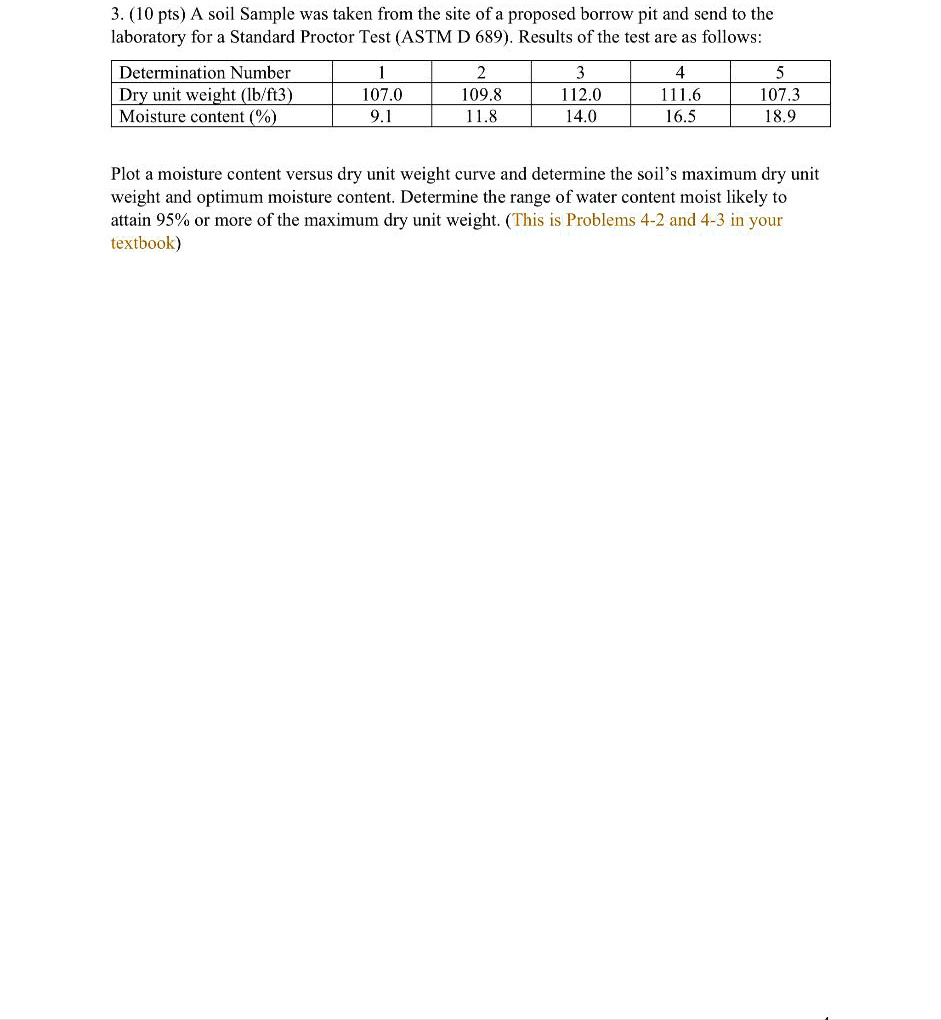 3. (10 pts) A soil Sample was taken from the site of a proposed borrow pit and send to the laboratory for a Standard Proctor Test (ASTM D 689). Results of the test are as follows:

| Determination Number | 1 | 2 | 3 | 4 | 5 |
|---|---|---|---|---|---|
| Dry unit weight (lb/ft3) | 107.0 | 109.8 | 112.0 | 111.6 | 107.3 |
| Moisture content (%) | 9.1 | 11.8 | 14.0 | 16.5 | 18.9 |

Plot a moisture content versus dry unit weight curve and determine the soil's maximum dry unit weight and optimum moisture content. Determine the range of water content moist likely to attain 95% or more of the maximum dry unit weight. (This is Problems 4-2 and 4-3 in your textbook)